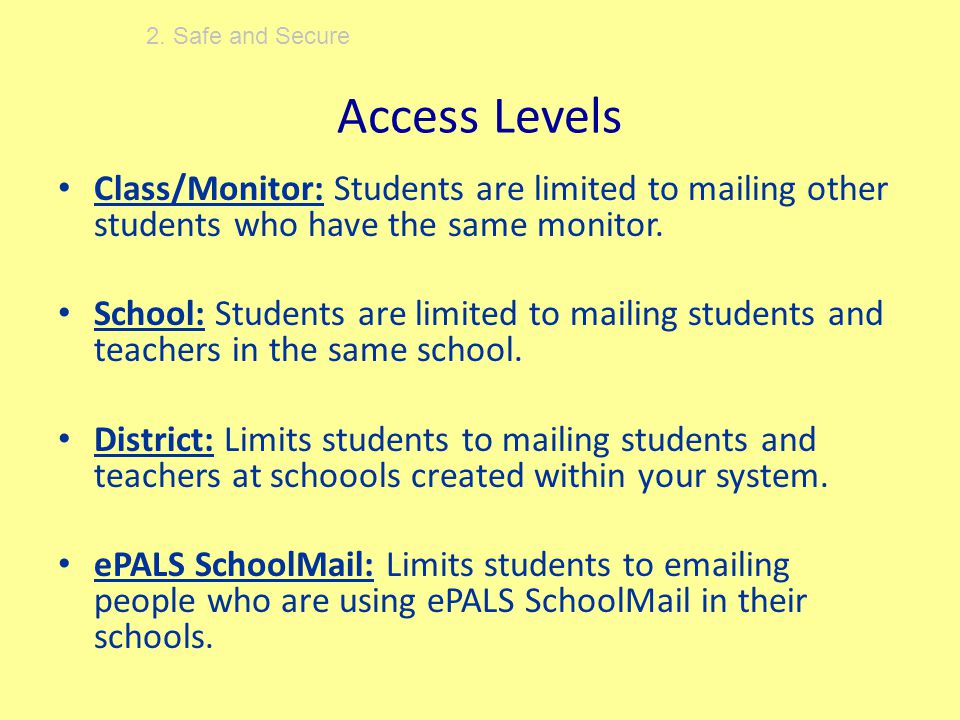 2. Safe and Secure

Access Levels

• Class/Monitor: Students are limited to mailing other students who have the same monitor.

• School: Students are limited to mailing students and teachers in the same school.

• District: Limits students to mailing students and teachers at schoools created within your system.

• ePALS SchoolMail: Limits students to emailing people who are using ePALS SchoolMail in their schools.